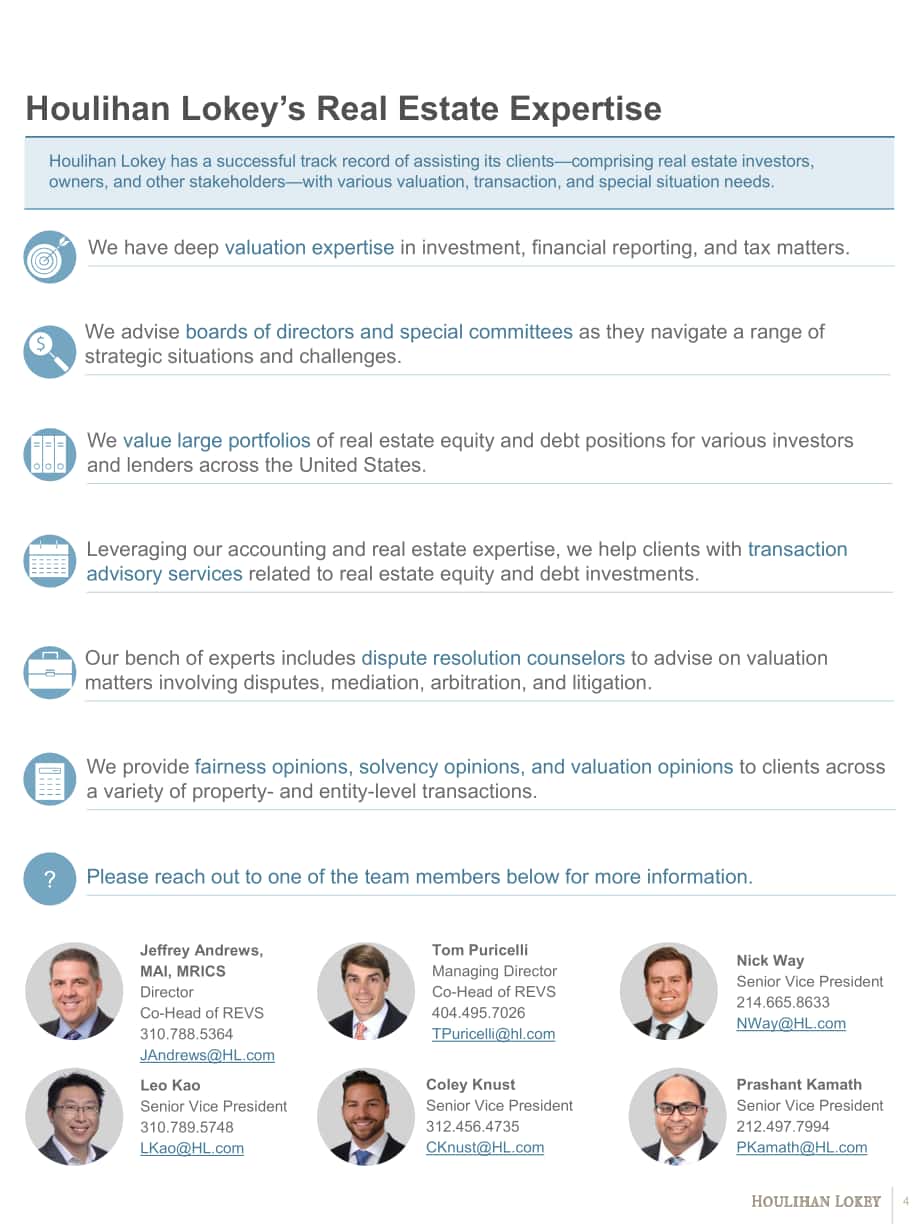 Houlihan Lokey's Real Estate Expertise

Houlihan Lokey has a successful track record of assisting its clients—comprising real estate investors, owners, and other stakeholders—with various valuation, transaction, and special situation needs.

We have deep valuation expertise in investment, financial reporting, and tax matters.

We advise boards of directors and special committees as they navigate a range of strategic situations and challenges.

We value large portfolios of real estate equity and debt positions for various investors and lenders across the United States.

Leveraging our accounting and real estate expertise, we help clients with transaction advisory services related to real estate equity and debt investments.

Our bench of experts includes dispute resolution counselors to advise on valuation matters involving disputes, mediation, arbitration, and litigation.

We provide fairness opinions, solvency opinions, and valuation opinions to clients across a variety of property- and entity-level transactions.

?

Please reach out to one of the team members below for more information.

Jeffrey Andrews, MAI, MRICS
Director
Co-Head of REVS
310.788.5364
JAndrews@HL.com

Tom Puricelli
Managing Director
Co-Head of REVS
404.495.7026
TPuricelli@hl.com

Nick Way
Senior Vice President
214.665.8633
NWay@HL.com

Leo Kao
Senior Vice President
310.789.5748
LKao@HL.com

Coley Knust
Senior Vice President
312.456.4735
CKnust@HL.com

Prashant Kamath
Senior Vice President
212.497.7994
PKamath@HL.com

HOULIHAN LOKEY 4